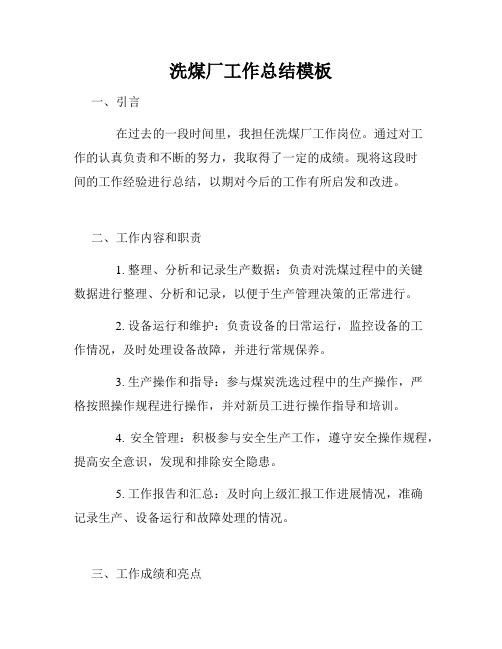 洗煤厂工作总结模板

一、引言

在过去的一段时间里，我担任洗煤厂工作岗位。通过对工作的认真负责和不断的努力，我取得了一定的成绩。现将这段时间的工作经验进行总结，以期对今后的工作有所启发和改进。

二、工作内容和职责

1. 整理、分析和记录生产数据：负责对洗煤过程中的关键数据进行整理、分析和记录，以便于生产管理决策的正常进行。

2. 设备运行和维护：负责设备的日常运行，监控设备的工作情况，及时处理设备故障，并进行常规保养。

3. 生产操作和指导：参与煤炭洗选过程中的生产操作，严格按照操作规程进行操作，并对新员工进行操作指导和培训。

4. 安全管理：积极参与安全生产工作，遵守安全操作规程，提高安全意识，发现和排除安全隐患。

5. 工作报告和汇总：及时向上级汇报工作进展情况，准确记录生产、设备运行和故障处理的情况。

三、工作成绩和亮点